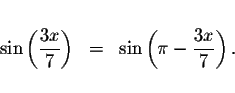 $\sin\left(\frac{3x}{7}\right) = \sin\left(\pi - \frac{3x}{7}\right).$